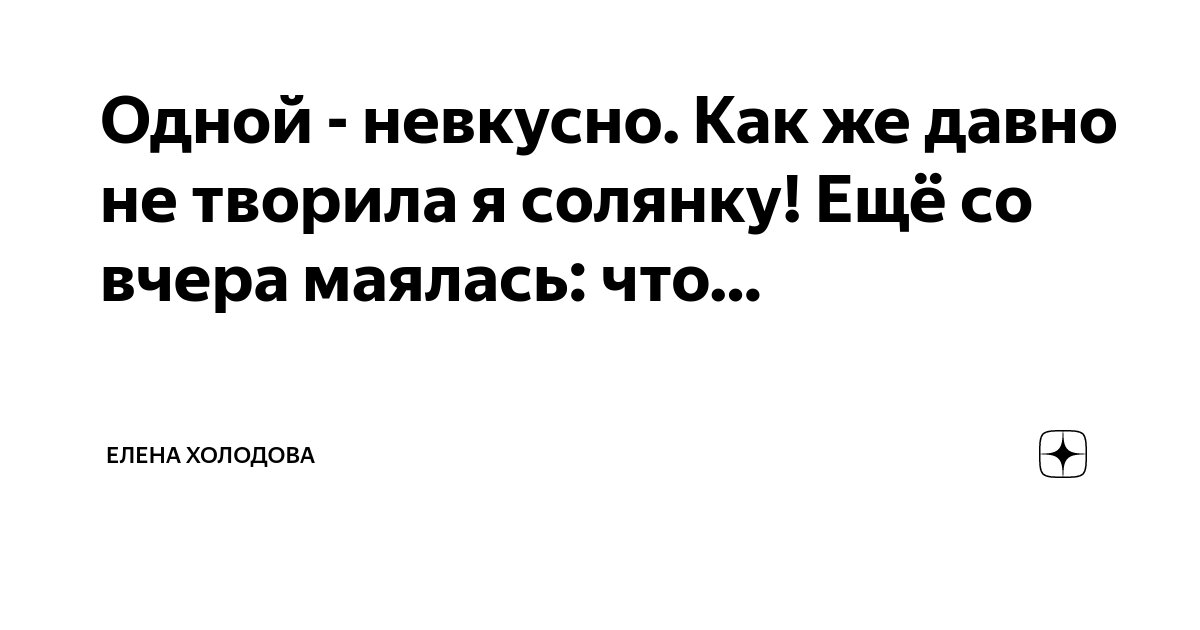 Одной - невкусно. Как же давно не творила я солянку! Ещё со вчера маялась: что...

ЕЛЕНА ХОЛОДОВА